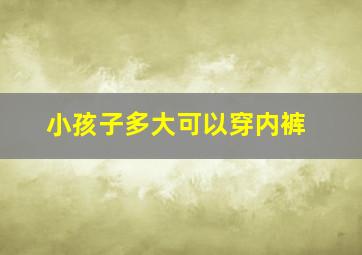 小孩子多大可以穿内裤